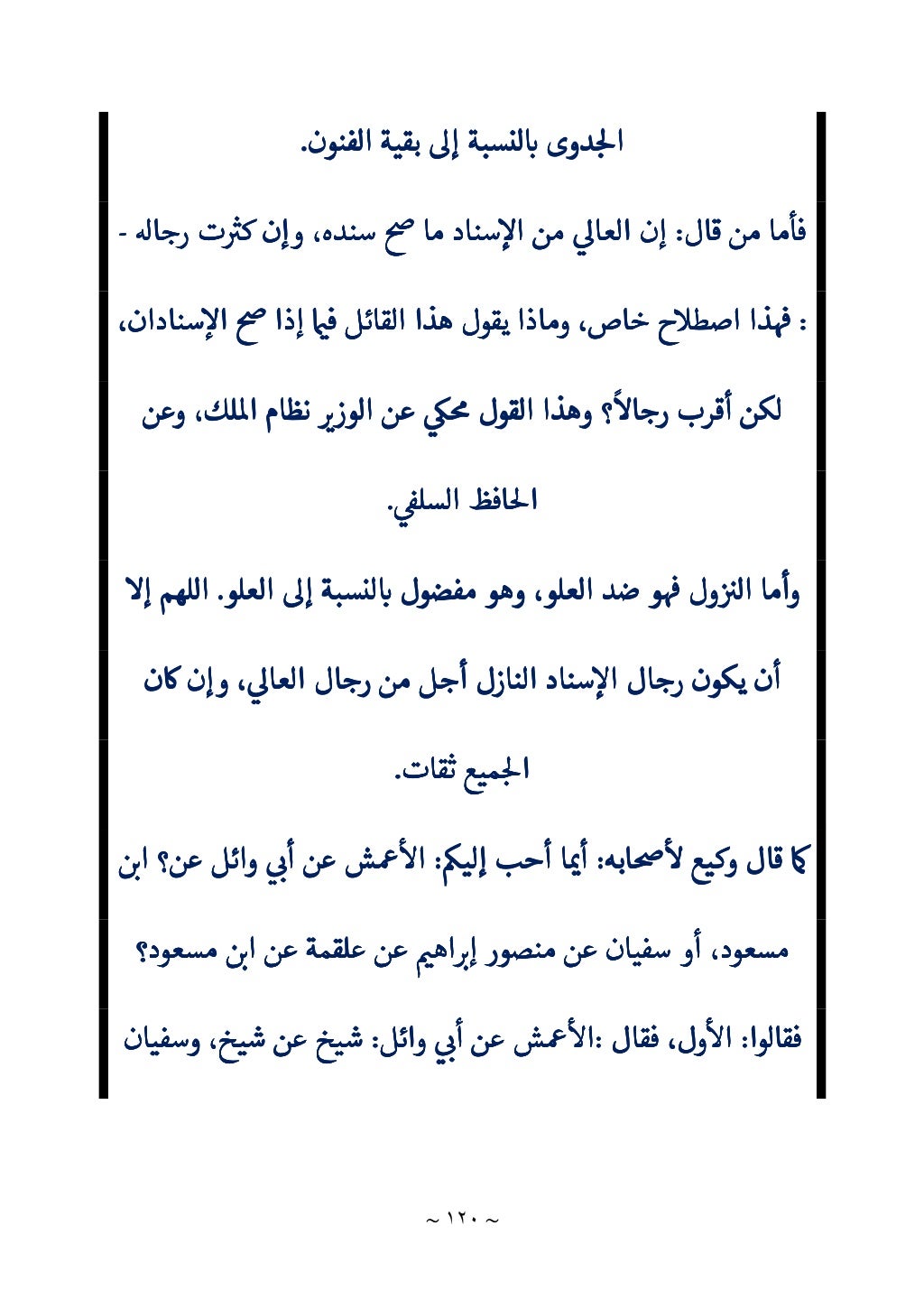 الجدوى بالنسبة إلى بقية الفنون.

فأما من قال: إن العالي من الإسناد ما صح سنده، وإن كثرت رجاله - : فهذا اصطلاح خاص، وماذا يقول هذا القائل فيما إذا صح الإسنادان، لكن أقرب رجالاً؟ وهذا القول محكي عن الوزير نظام الملك، وعن الحافظ السلفي.

وأما النزول فهو ضد العلو، وهو مفضول بالنسبة إلى العلو. اللهم إلا أن يكون رجال الإسناد النازل أجل من رجال العالي، وإن كان الجميع ثقات.

كما قال وكيع لأصحابه: أيما أحب إليكم: الأعمش عن أبي وائل عن؟ ابن مسعود، أو سفيان عن منصور إبراهيم عن علقمة عن ابن مسعود؟ فقالوا: الأول، فقال :الأعمش عن أبي وائل: شيخ عن شيخ، وسفيان

~ ١٢٠ ~